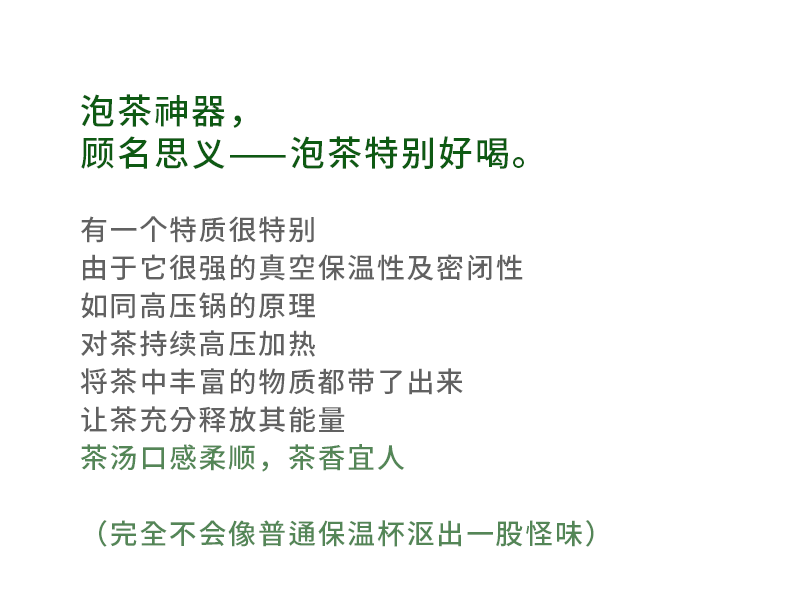 泡茶神器，
顾名思义——泡茶特别好喝。

有一个特质很特别
由于它很强的真空保温性及密闭性
如同高压锅的原理
对茶持续高压加热
将茶中丰富的物质都带了出来
让茶充分释放其能量
茶汤口感柔顺，茶香宜人

（完全不会像普通保温杯沤出一股怪味）